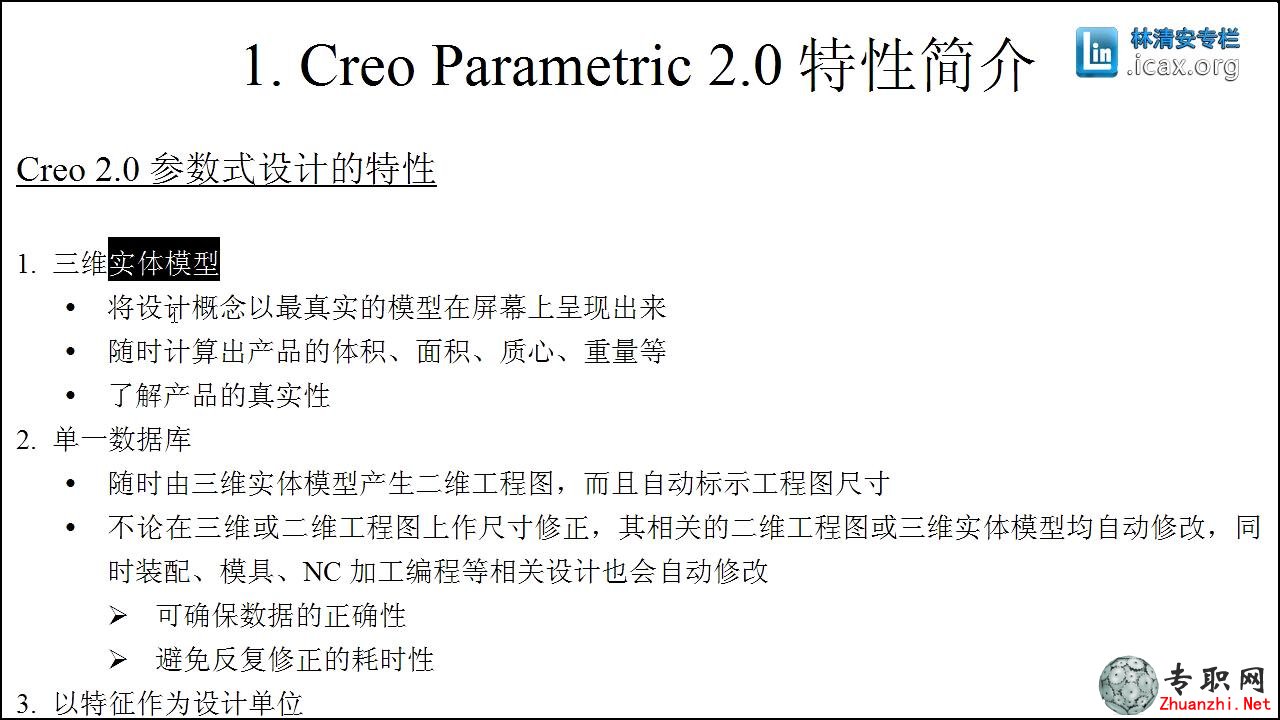 1. Creo Parametric 2.0 特性简介

林清安专栏
.icax.org

Creo 2.0 参数式设计的特性

1. 三维实体模型
• 将设计概念以最真实的模型在屏幕上呈现出来
• 随时计算出产品的体积、面积、质心、重量等
• 了解产品的真实性
2. 单一数据库
• 随时由三维实体模型产生二维工程图，而且自动标示工程图尺寸
• 不论在三维或二维工程图上作尺寸修正，其相关的二维工程图或三维实体模型均自动修改，同时装配、模具、NC 加工编程等相关设计也会自动修改
➢ 可确保数据的正确性
➢ 避免反复修正的耗时性
3. 以特征作为设计单位

专职网
Zhuanzhi.Net